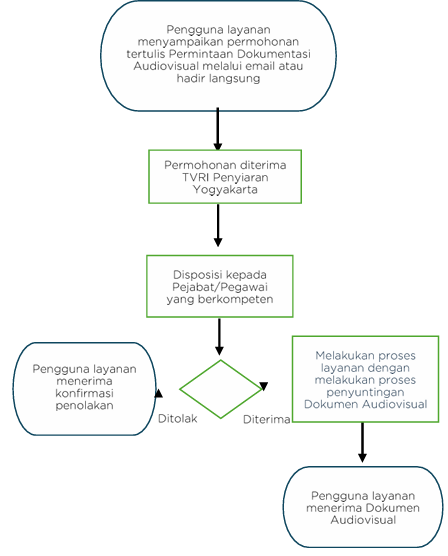 Pengguna layanan menyampaikan permohonan tertulis Permintaan Dokumentasi Audiovisual melalui email atau hadir langsung

Permohonan diterima TVRI Penyiaran Yogyakarta

Disposisi kepada Pejabat/Pegawai yang berkompeten

Pengguna layanan menerima konfirmasi penolakan

Ditolak

Diterima

Melakukan proses layanan dengan melakukan proses penyuntingan Dokumen Audiovisual

Pengguna layanan menerima Dokumen Audiovisual